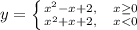 $y = \begin{cases} x^2 - x + 2, & x \geq 0 \\ x^2 + x + 2, & x < 0 \end{cases}$